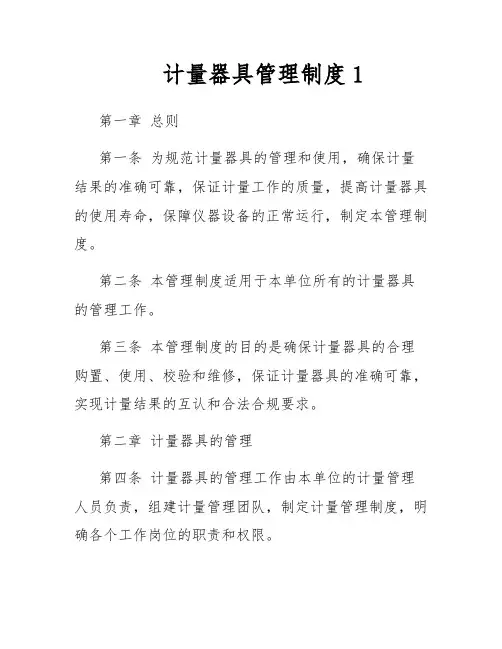 计量器具管理制度 1

第一章 总则

第一条 为规范计量器具的管理和使用，确保计量结果的准确可靠，保证计量工作的质量，提高计量器具的使用寿命，保障仪器设备的正常运行，制定本管理制度。

第二条 本管理制度适用于本单位所有的计量器具的管理工作。

第三条 本管理制度的目的是确保计量器具的合理购置、使用、校验和维修，保证计量器具的准确可靠，实现计量结果的互认和合法合规要求。

第二章 计量器具的管理

第四条 计量器具的管理工作由本单位的计量管理人员负责，组建计量管理团队，制定计量管理制度，明确各个工作岗位的职责和权限。